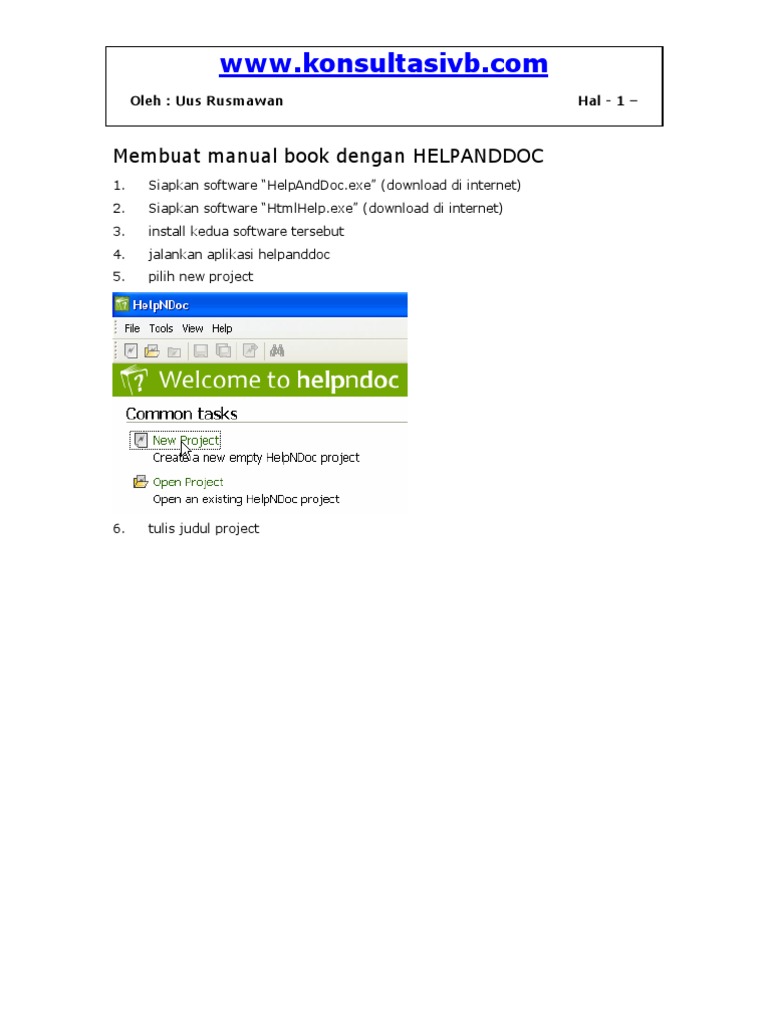 www.konsultasivb.com

Oleh : Uus Rusmawan

Hal - 1 –

Membuat manual book dengan HELPANDDOC

1. Siapkan software "HelpAndDoc.exe" (download di internet)
2. Siapkan software "HtmlHelp.exe" (download di internet)
3. install kedua software tersebut
4. jalankan aplikasi helpanddoc
5. pilih new project

HelpNDoc

File Tools View Help

Welcome to helpndoc

Common tasks

New Project
Create a new empty HelpNDoc project

Open Project
Open an existing HelpNDoc project

6. tulis judul project